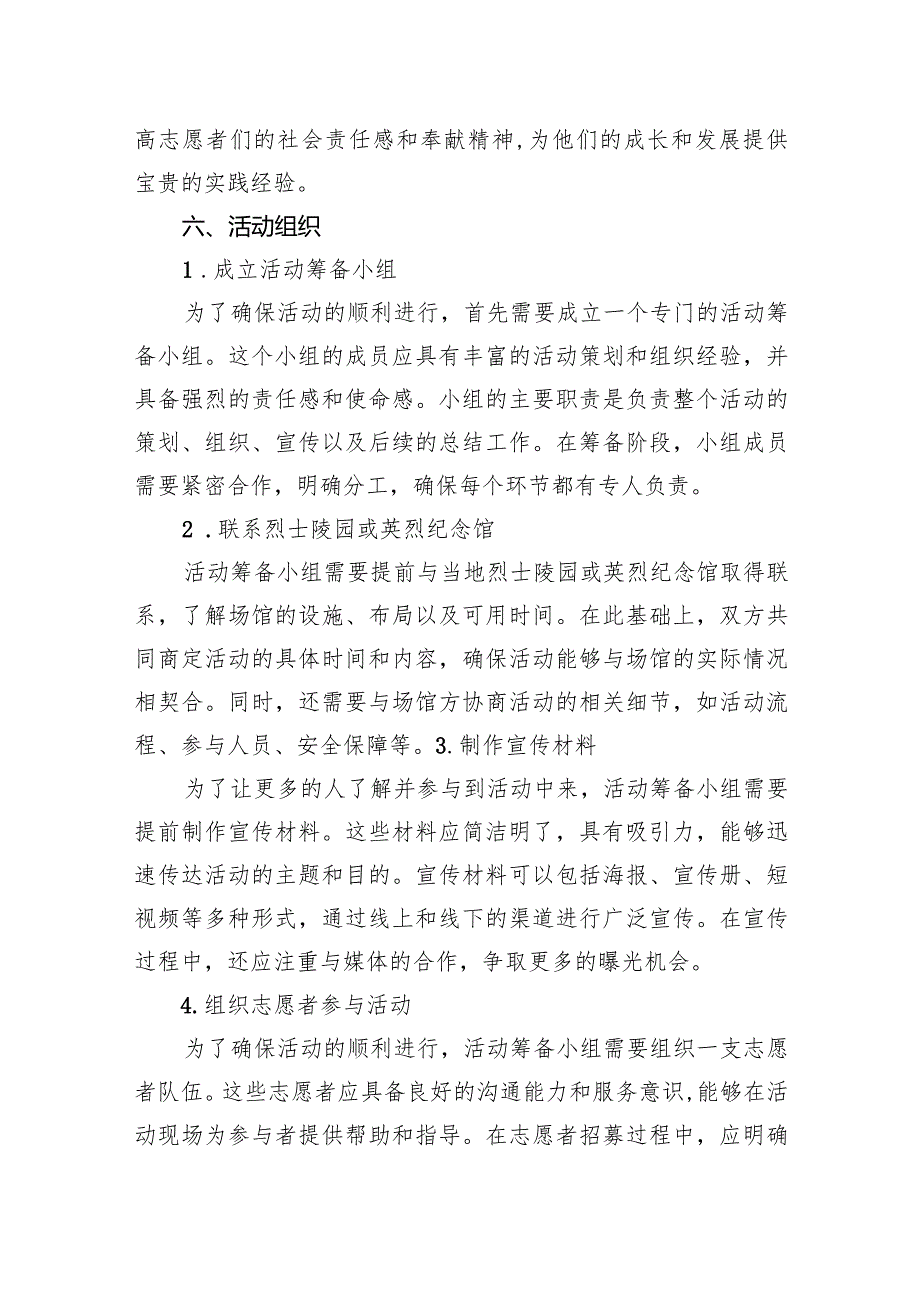 高志愿者们的社会责任感和奉献精神,为他们的成长和发展提供宝贵的实践经验。

六、活动组织

1．成立活动筹备小组

为了确保活动的顺利进行，首先需要成立一个专门的活动筹备小组。这个小组的成员应具有丰富的活动策划和组织经验，并具备强烈的责任感和使命感。小组的主要职责是负责整个活动的策划、组织、宣传以及后续的总结工作。在筹备阶段，小组成员需要紧密合作，明确分工，确保每个环节都有专人负责。

2．联系烈士陵园或英烈纪念馆

活动筹备小组需要提前与当地烈士陵园或英烈纪念馆取得联系，了解场馆的设施、布局以及可用时间。在此基础上，双方共同商定活动的具体时间和内容，确保活动能够与场馆的实际情况相契合。同时，还需要与场馆方协商活动的相关细节，如活动流程、参与人员、安全保障等。3.制作宣传材料

为了让更多的人了解并参与到活动中来，活动筹备小组需要提前制作宣传材料。这些材料应简洁明了，具有吸引力，能够迅速传达活动的主题和目的。宣传材料可以包括海报、宣传册、短视频等多种形式，通过线上和线下的渠道进行广泛宣传。在宣传过程中，还应注重与媒体的合作，争取更多的曝光机会。

4.组织志愿者参与活动

为了确保活动的顺利进行，活动筹备小组需要组织一支志愿者队伍。这些志愿者应具备良好的沟通能力和服务意识,能够在活动现场为参与者提供帮助和指导。在志愿者招募过程中，应明确